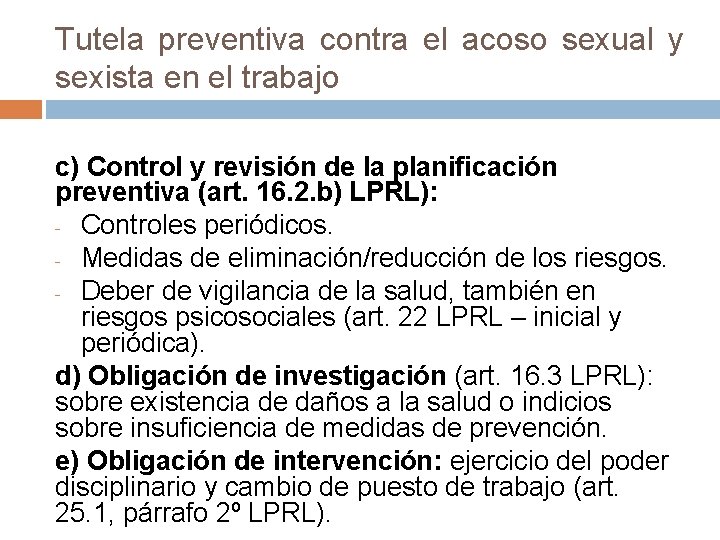 Tutela preventiva contra el acoso sexual y sexista en el trabajo

c) Control y revisión de la planificación preventiva (art. 16.2.b) LPRL):

- Controles periódicos.
- Medidas de eliminación/reducción de los riesgos.
- Deber de vigilancia de la salud, también en riesgos psicosociales (art. 22 LPRL – inicial y periódica).

d) Obligación de investigación (art. 16.3 LPRL): sobre existencia de daños a la salud o indicios sobre insuficiencia de medidas de prevención.

e) Obligación de intervención: ejercicio del poder disciplinario y cambio de puesto de trabajo (art. 25.1, párrafo 2º LPRL).